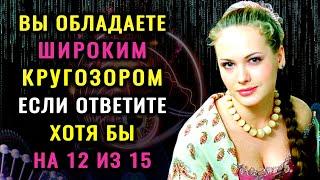 ВЫ ОБЛАДАЕТЕ ШИРОКИМ КРУГОЗОРОМ ЕСЛИ ОТВЕТИТЕ ХОТЯ БЫ НА 12 ИЗ 15